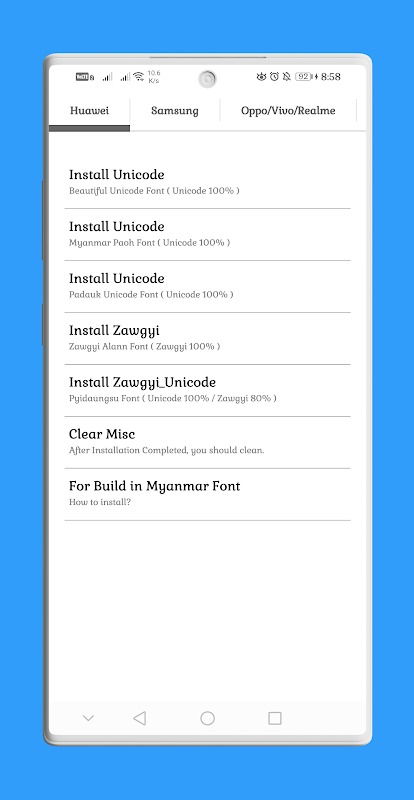 10.6 K/s 92 8:58

Huawei
Samsung
Oppo/Vivo/Realme

Install Unicode
Beautiful Unicode Font ( Unicode 100% )

Install Unicode
Myanmar Paoh Font ( Unicode 100% )

Install Unicode
Padauk Unicode Font ( Unicode 100% )

Install Zawgyi
Zawgyi Alann Font ( Zawgyi 100% )

Install Zawgyi_Unicode
Pyidaungsu Font ( Unicode 100% / Zawgyi 80% )

Clear Misc
After Installation Completed, you should clean.

For Build in Myanmar Font
How to install?